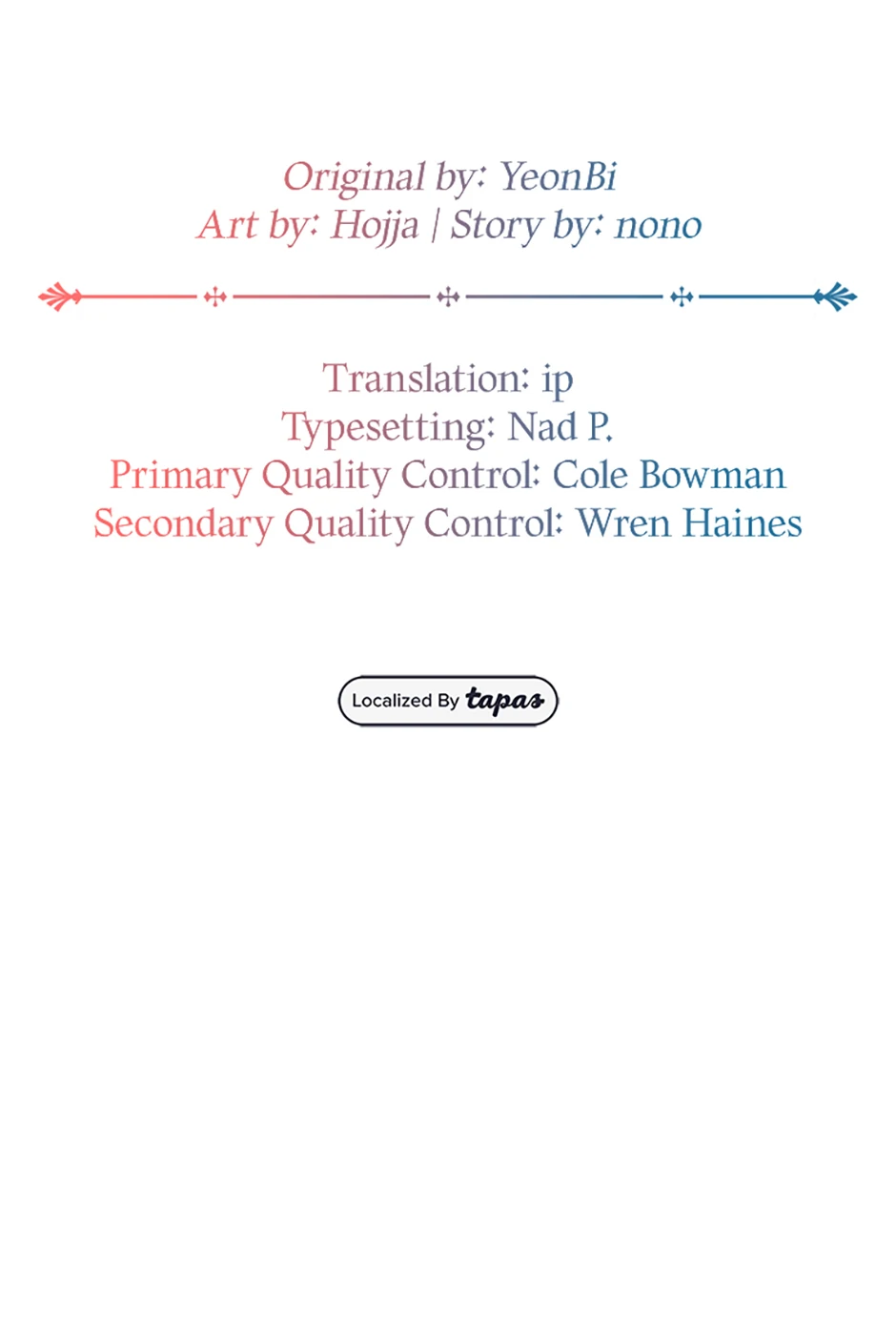 Original by: YeonBi
Art by: Hojja | Story by: nono

Translation: ip
Typesetting: Nad P.
Primary Quality Control: Cole Bowman
Secondary Quality Control: Wren Haines

Localized By tapas